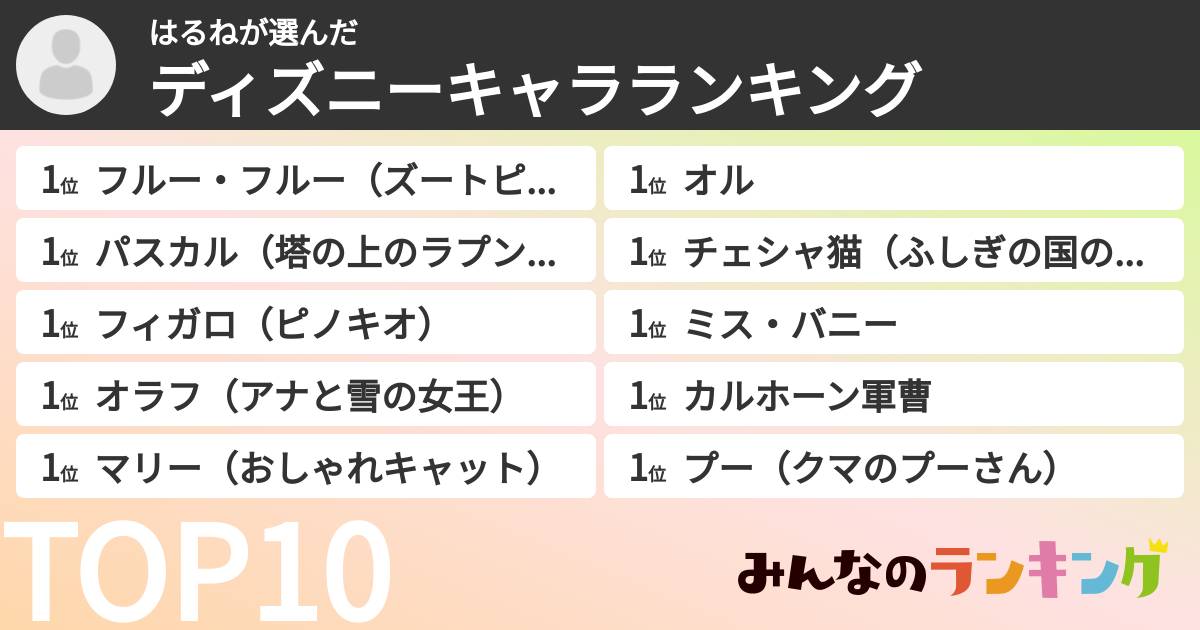 はるねが選んだ
ディズニーキャラランキング

1位 フルー・フルー（ズートピ...
1位 パスカル（塔の上のラプン...
1位 フィガロ（ピノキオ）
1位 オラフ（アナと雪の女王）
1位 マリー（おしゃれキャット）

1位 オル
1位 チェシャ猫（ふしぎの国の...
1位 ミス・バニー
1位 カルホーン軍曹
1位 プー（クマのプーさん）

TOP10

みんなのランキング